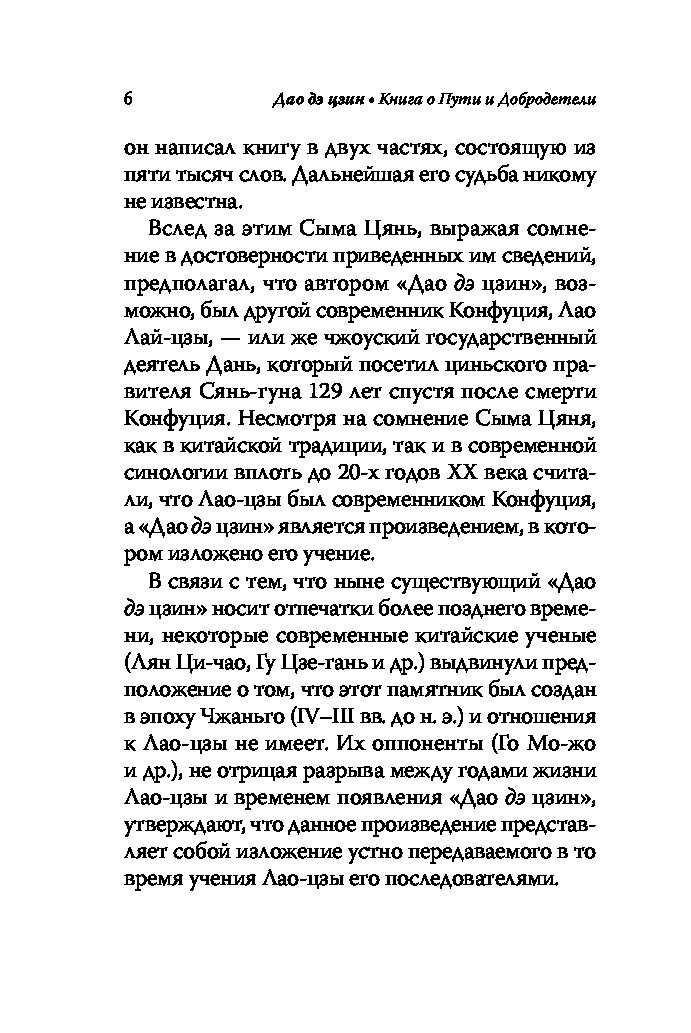 6 Дао дэ цзин • Книга о Пути и Добродетели

он написал книгу в двух частях, состоящую из пяти тысяч слов. Дальнейшая его судьба никому не известна.

Вслед за этим Сыма Цянь, выражая сомнение в достоверности приведенных им сведений, предполагал, что автором «Дао дэ цзин», возможно, был другой современник Конфуция, Лао Лай-цзы, — или же чжоуский государственный деятель Дань, который посетил циньского правителя Сянь-гуна 129 лет спустя после смерти Конфуция. Несмотря на сомнение Сыма Цяня, как в китайской традиции, так и в современной синологии вплоть до 20-х годов XX века считали, что Лао-цзы был современником Конфуция, а «Дао дэ цзин» является произведением, в котором изложено его учение.

В связи с тем, что ныне существующий «Дао дэ цзин» носит отпечатки более позднего времени, некоторые современные китайские ученые (Лян Ци-чао, Гу Цзе-гань и др.) выдвинули предположение о том, что этот памятник был создан в эпоху Чжаньго (IV–III вв. до н. э.) и отношения к Лао-цзы не имеет. Их оппоненты (Го Мо-жо и др.), не отрицая разрыва между годами жизни Лао-цзы и временем появления «Дао дэ цзин», утверждают, что данное произведение представляет собой изложение устно передаваемого в то время учения Лао-цзы его последователями.